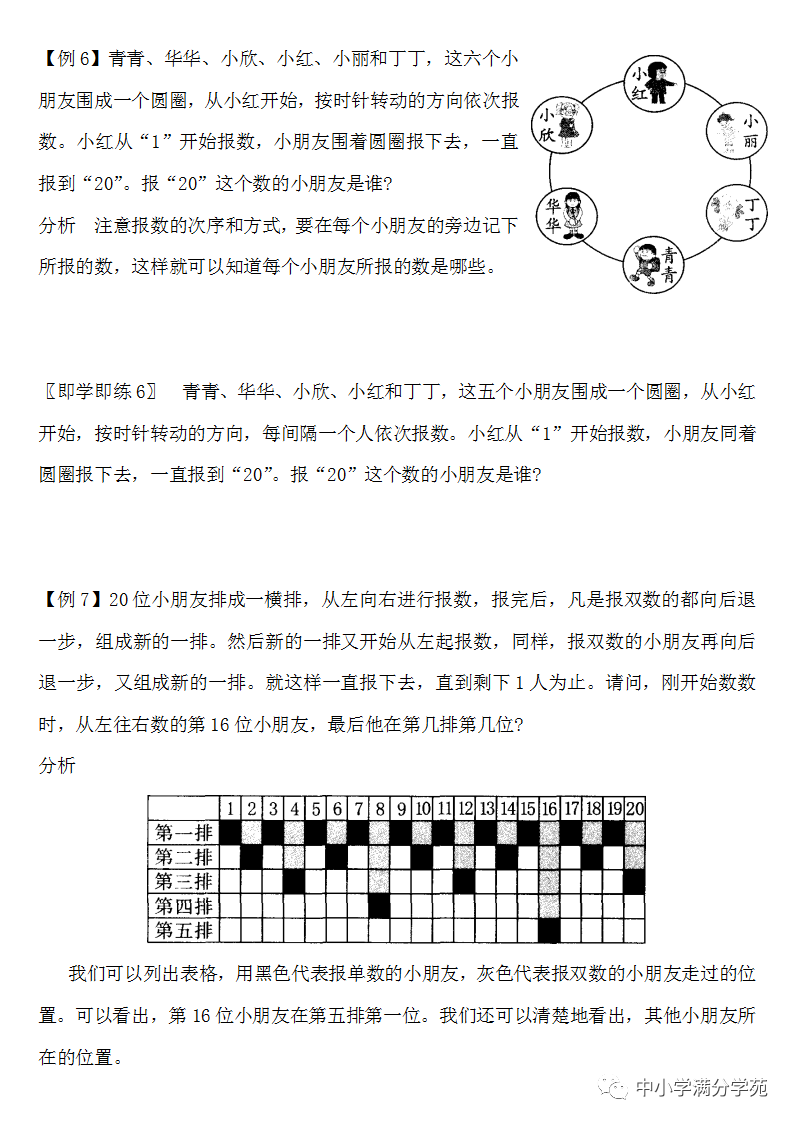 【例 6】青青、华华、小欣、小红、小丽和丁丁，这六个小朋友围成一个圆圈，从小红开始，按时针转动的方向依次报数。小红从“1”开始报数，小朋友围着圆圈报下去，一直报到“20”。报“20”这个数的小朋友是谁？

分析　注意报数的次序和方式，要在每个小朋友的旁边记下所报的数，这样就可以知道每个小朋友所报的数是哪些。

小红

小丽

丁丁

青青

华华

小欣

〖即学即练 6〗　青青、华华、小欣、小红和丁丁，这五个小朋友围成一个圆圈，从小红开始，按时针转动的方向，每间隔一个人依次报数。小红从“1”开始报数，小朋友同着圆圈报下去，一直报到“20”。报“20”这个数的小朋友是谁？

【例 7】20 位小朋友排成一横排，从左向右进行报数，报完后，凡是报双数的都向后退一步，组成新的一排。然后新的一排又开始从左起报数，同样，报双数的小朋友再向后退一步，又组成新的一排。就这样一直报下去，直到剩下 1 人为止。请问，刚开始数数时，从左往右数的第 16 位小朋友，最后他在第几排第几位？

分析

| | 1 | 2 | 3 | 4 | 5 | 6 | 7 | 8 | 9 | 10 | 11 | 12 | 13 | 14 | 15 | 16 | 17 | 18 | 19 | 20 |
|---|---|---|---|---|---|---|---|---|---|---|---|---|---|---|---|---|---|---|---|---|
| 第一排 | | | | | | | | | | | | | | | | | | | | |
| 第二排 | | | | | | | | | | | | | | | | | | | | |
| 第三排 | | | | | | | | | | | | | | | | | | | | |
| 第四排 | | | | | | | | | | | | | | | | | | | | |
| 第五排 | | | | | | | | | | | | | | | | | | | | |

我们可以列出表格，用黑色代表报单数的小朋友，灰色代表报双数的小朋友走过的位置。可以看出，第 16 位小朋友在第五排第一位。我们还可以清楚地看出，其他小朋友所在的位置。

中小学满分学苑